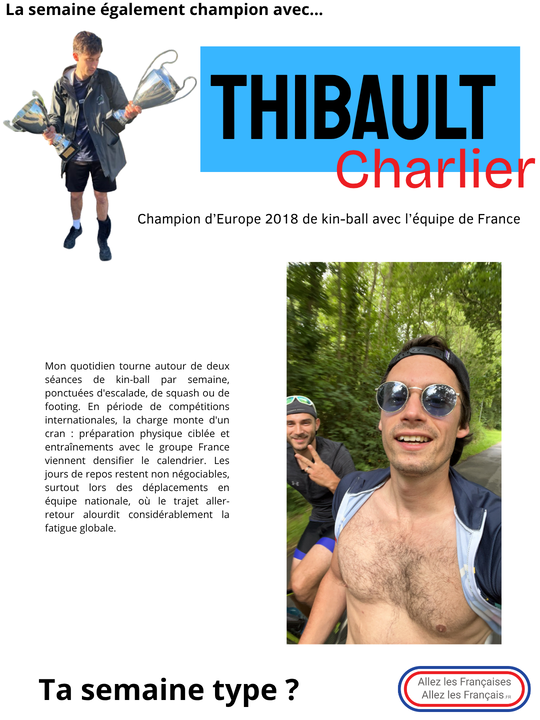 La semaine également champion avec...

THIBAULT
Charlier

Champion d'Europe 2018 de kin-ball avec l'équipe de France

Mon quotidien tourne autour de deux séances de kin-ball par semaine, ponctuées d'escalade, de squash ou de footing. En période de compétitions internationales, la charge monte d'un cran : préparation physique ciblée et entraînements avec le groupe France viennent densifier le calendrier. Les jours de repos restent non négociables, surtout lors des déplacements en équipe nationale, où le trajet aller-retour alourdit considérablement la fatigue globale.

Ta semaine type ?

Allez les Françaises
Allez les Français .FR